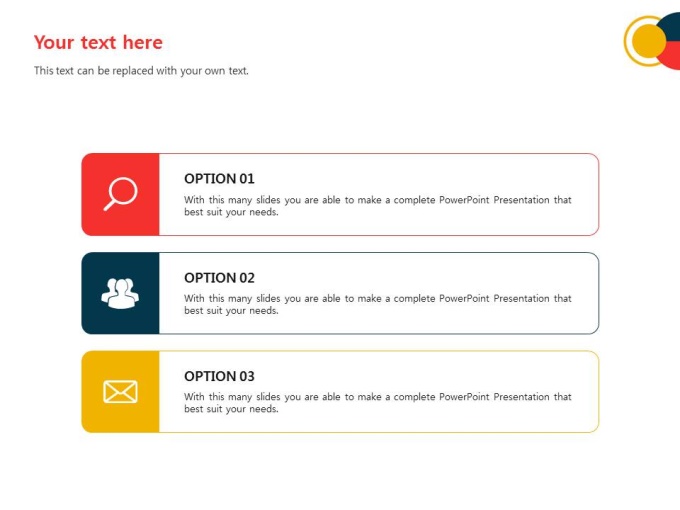 Your text here

This text can be replaced with your own text.

OPTION 01

With this many slides you are able to make a complete PowerPoint Presentation that best suit your needs.

OPTION 02

With this many slides you are able to make a complete PowerPoint Presentation that best suit your needs.

OPTION 03

With this many slides you are able to make a complete PowerPoint Presentation that best suit your needs.